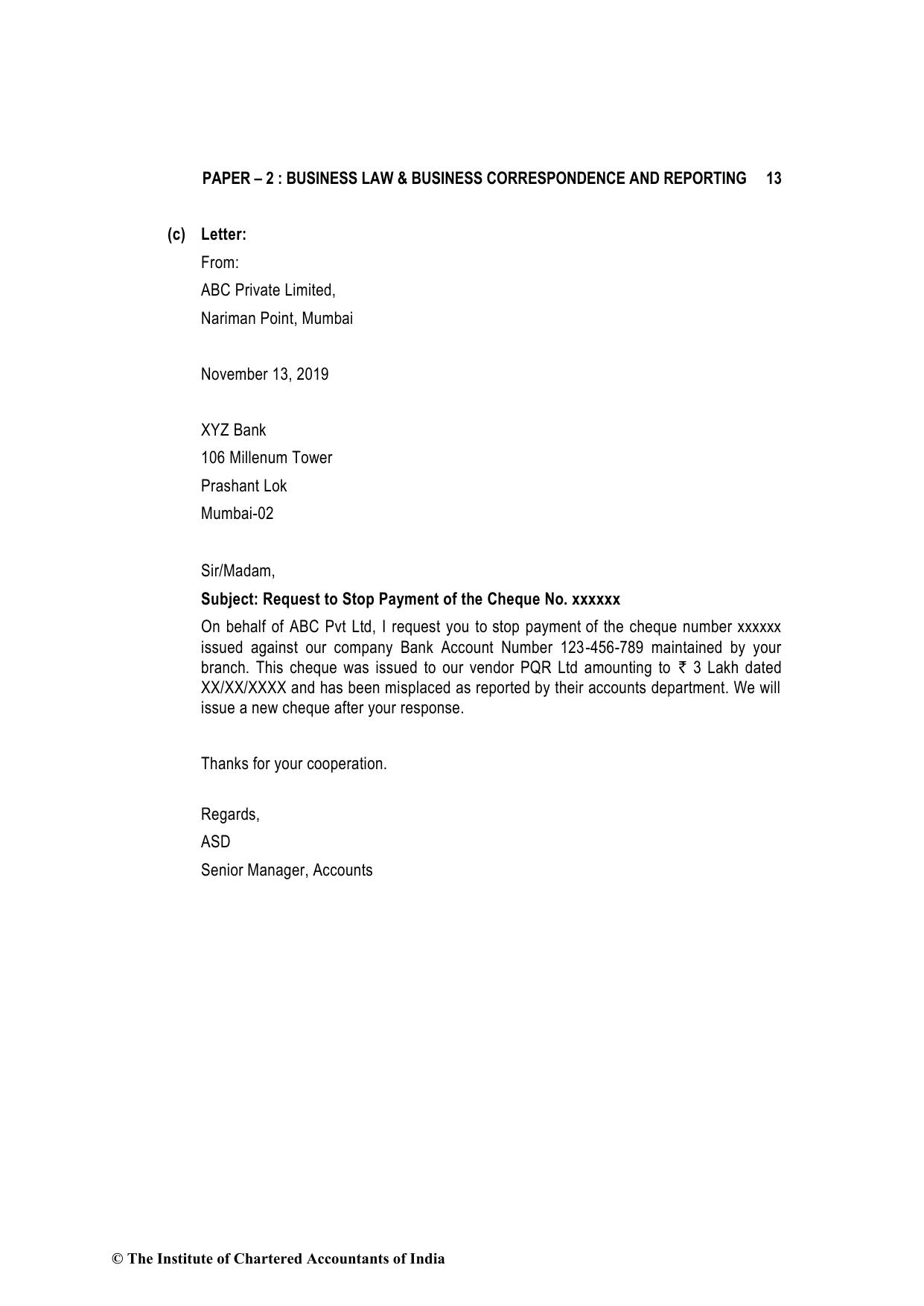 PAPER – 2 : BUSINESS LAW & BUSINESS CORRESPONDENCE AND REPORTING 13

(c) Letter:

From:

ABC Private Limited,

Nariman Point, Mumbai

November 13, 2019

XYZ Bank

106 Millenum Tower

Prashant Lok

Mumbai-02

Sir/Madam,

Subject: Request to Stop Payment of the Cheque No. xxxxxx

On behalf of ABC Pvt Ltd, I request you to stop payment of the cheque number xxxxxx issued against our company Bank Account Number 123-456-789 maintained by your branch. This cheque was issued to our vendor PQR Ltd amounting to ₹ 3 Lakh dated XX/XX/XXXX and has been misplaced as reported by their accounts department. We will issue a new cheque after your response.

Thanks for your cooperation.

Regards,

ASD

Senior Manager, Accounts

© The Institute of Chartered Accountants of India